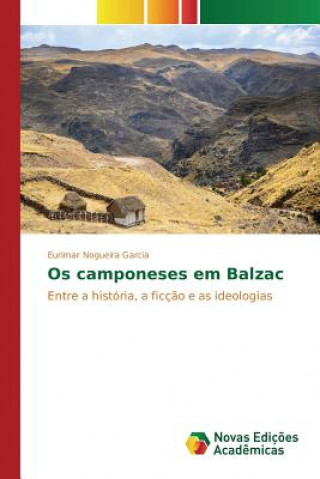 Eurimar Nogueira Garcia

Os camponeses em Balzac

Entre a história, a ficção e as ideologias

Novas Edições Acadêmicas